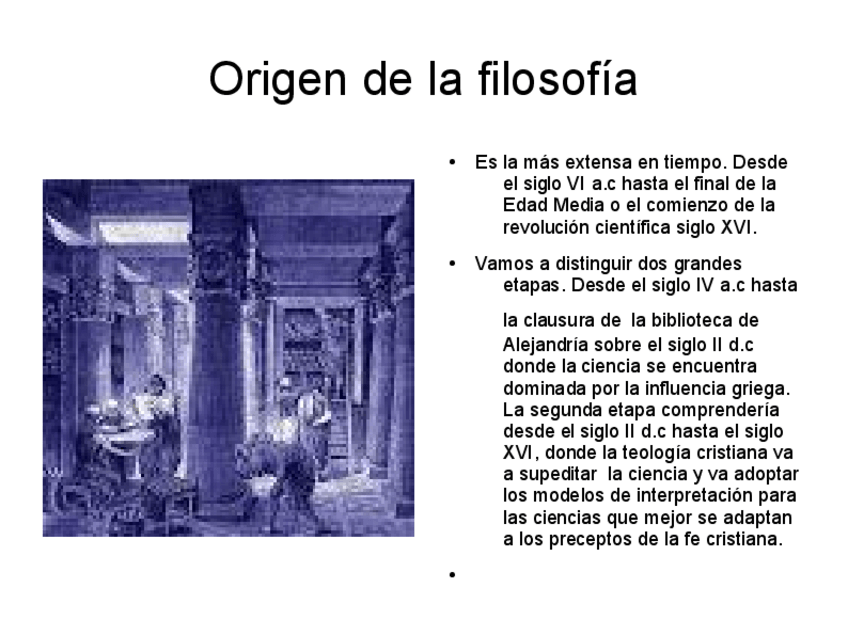 Origen de la filosofía

• Es la más extensa en tiempo. Desde el siglo VI a.c hasta el final de la Edad Media o el comienzo de la revolución científica siglo XVI.

• Vamos a distinguir dos grandes etapas. Desde el siglo IV a.c hasta

la clausura de la biblioteca de Alejandría sobre el siglo II d.c donde la ciencia se encuentra dominada por la influencia griega. La segunda etapa comprendería desde el siglo II d.c hasta el siglo XVI, donde la teología cristiana va a supeditar la ciencia y va adoptar los modelos de interpretación para las ciencias que mejor se adaptan a los preceptos de la fe cristiana.

•